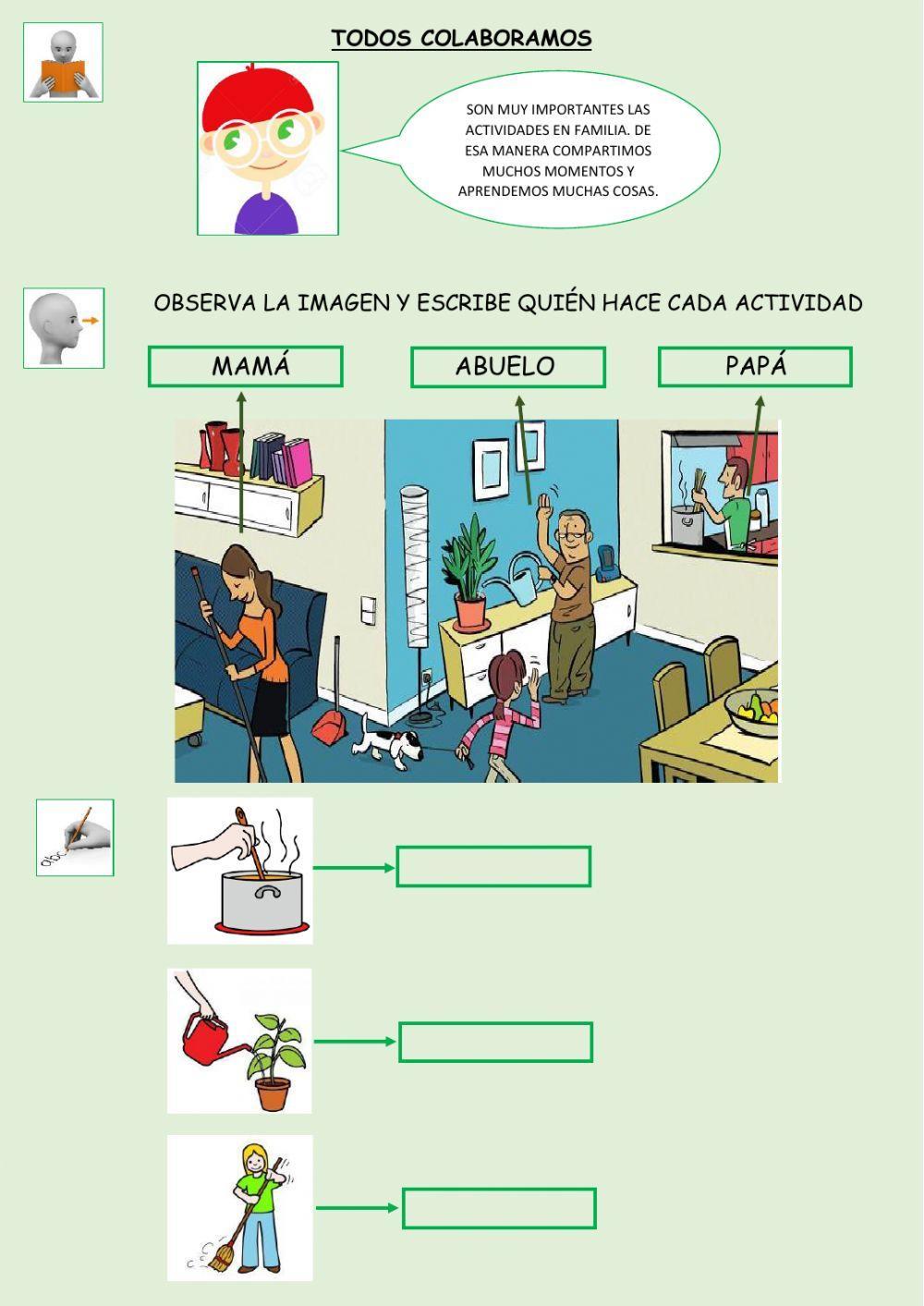 TODOS COLABORAMOS

SON MUY IMPORTANTES LAS ACTIVIDADES EN FAMILIA. DE ESA MANERA COMPARTIMOS MUCHOS MOMENTOS Y APRENDEMOS MUCHAS COSAS.

OBSERVA LA IMAGEN Y ESCRIBE QUIÉN HACE CADA ACTIVIDAD

MAMÁ

ABUELO

PAPÁ